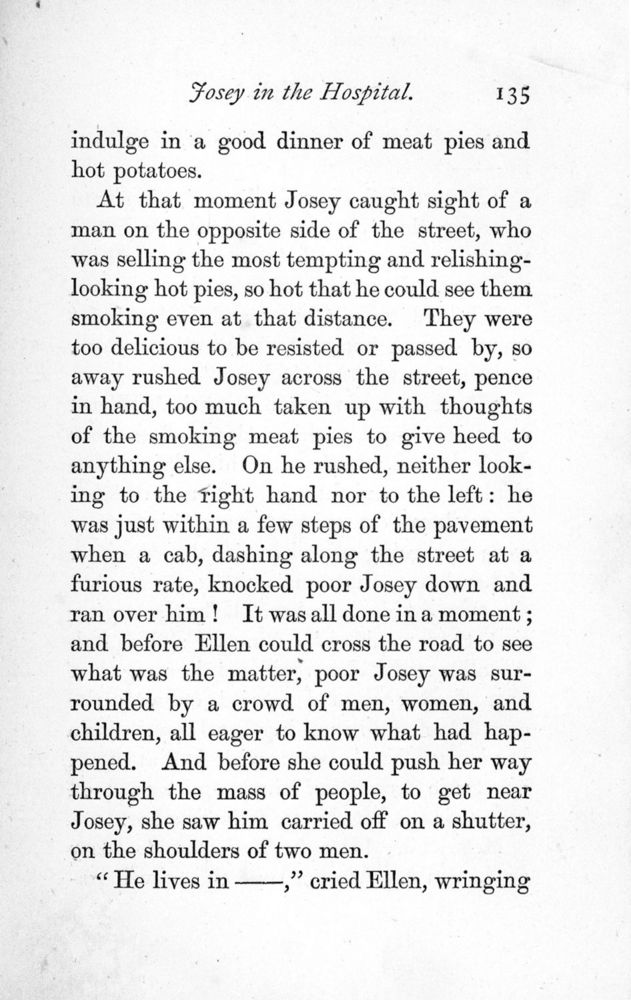 Josey in the Hospital. 135

indulge in a good dinner of meat pies and hot potatoes.

At that moment Josey caught sight of a man on the opposite side of the street, who was selling the most tempting and relishing-looking hot pies, so hot that he could see them smoking even at that distance. They were too delicious to be resisted or passed by, so away rushed Josey across the street, pence in hand, too much taken up with thoughts of the smoking meat pies to give heed to anything else. On he rushed, neither looking to the right hand nor to the left: he was just within a few steps of the pavement when a cab, dashing along the street at a furious rate, knocked poor Josey down and ran over him! It was all done in a moment; and before Ellen could cross the road to see what was the matter, poor Josey was surrounded by a crowd of men, women, and children, all eager to know what had happened. And before she could push her way through the mass of people, to get near Josey, she saw him carried off on a shutter, on the shoulders of two men.

"He lives in ——," cried Ellen, wringing